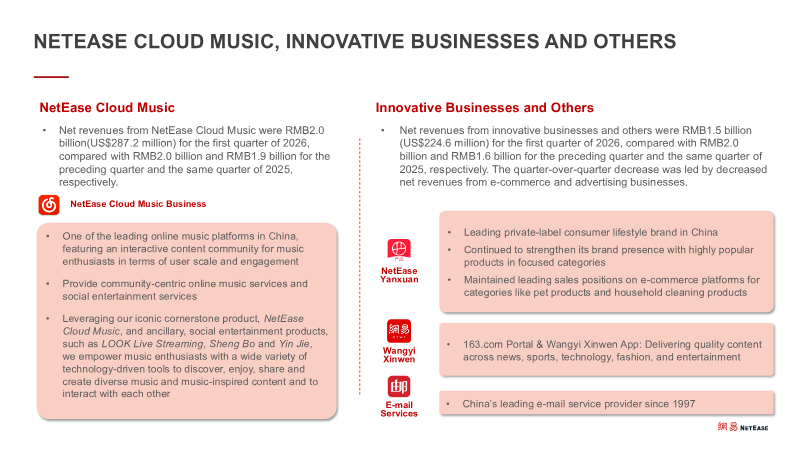 NETEASE CLOUD MUSIC, INNOVATIVE BUSINESSES AND OTHERS

NetEase Cloud Music

• Net revenues from NetEase Cloud Music were RMB2.0 billion(US$287.2 million) for the first quarter of 2026, compared with RMB2.0 billion and RMB1.9 billion for the preceding quarter and the same quarter of 2025, respectively.

NetEase Cloud Music Business

• One of the leading online music platforms in China, featuring an interactive content community for music enthusiasts in terms of user scale and engagement
• Provide community-centric online music services and social entertainment services
• Leveraging our iconic cornerstone product, NetEase Cloud Music, and ancillary, social entertainment products, such as LOOK Live Streaming, Sheng Bo and Yin Jie, we empower music enthusiasts with a wide variety of technology-driven tools to discover, enjoy, share and create diverse music and music-inspired content and to interact with each other

Innovative Businesses and Others

• Net revenues from innovative businesses and others were RMB1.5 billion (US$224.6 million) for the first quarter of 2026, compared with RMB2.0 billion and RMB1.6 billion for the preceding quarter and the same quarter of 2025, respectively. The quarter-over-quarter decrease was led by decreased net revenues from e-commerce and advertising businesses.

NetEase Yanxuan

• Leading private-label consumer lifestyle brand in China
• Continued to strengthen its brand presence with highly popular products in focused categories
• Maintained leading sales positions on e-commerce platforms for categories like pet products and household cleaning products

Wangyi Xinwen

• 163.com Portal & Wangyi Xinwen App: Delivering quality content across news, sports, technology, fashion, and entertainment

E-mail Services

• China's leading e-mail service provider since 1997

網易 NETEASE